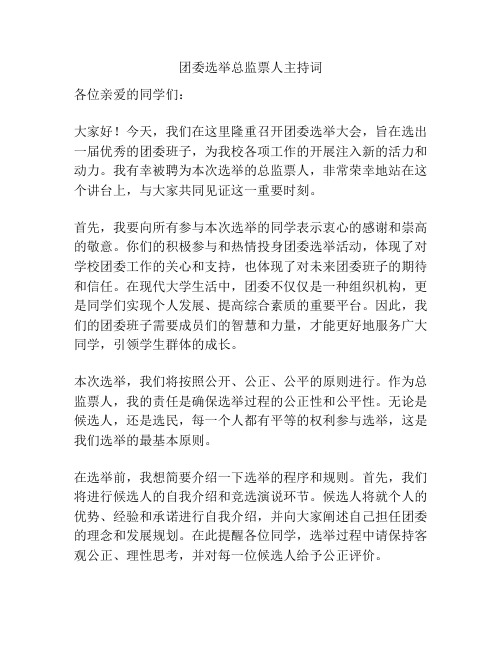 团委选举总监票人主持词

各位亲爱的同学们：

大家好！今天，我们在这里隆重召开团委选举大会，旨在选出一届优秀的团委班子，为我校各项工作的开展注入新的活力和动力。我有幸被聘为本次选举的总监票人，非常荣幸地站在这个讲台上，与大家共同见证这一重要时刻。

首先，我要向所有参与本次选举的同学表示衷心的感谢和崇高的敬意。你们的积极参与和热情投身团委选举活动，体现了对学校团委工作的关心和支持，也体现了对未来团委班子的期待和信任。在现代大学生活中，团委不仅仅是一种组织机构，更是同学们实现个人发展、提高综合素质的重要平台。因此，我们的团委班子需要成员们的智慧和力量，才能更好地服务广大同学，引领学生群体的成长。

本次选举，我们将按照公开、公正、公平的原则进行。作为总监票人，我的责任是确保选举过程的公正性和公平性。无论是候选人，还是选民，每一个人都有平等的权利参与选举，这是我们选举的最基本原则。

在选举前，我想简要介绍一下选举的程序和规则。首先，我们将进行候选人的自我介绍和竞选演说环节。候选人将就个人的优势、经验和承诺进行自我介绍，并向大家阐述自己担任团委的理念和发展规划。在此提醒各位同学，选举过程中请保持客观公正、理性思考，并对每一位候选人给予公正评价。